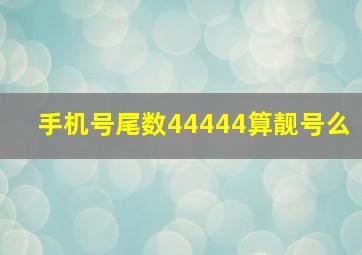 手机号尾数44444算靓号么